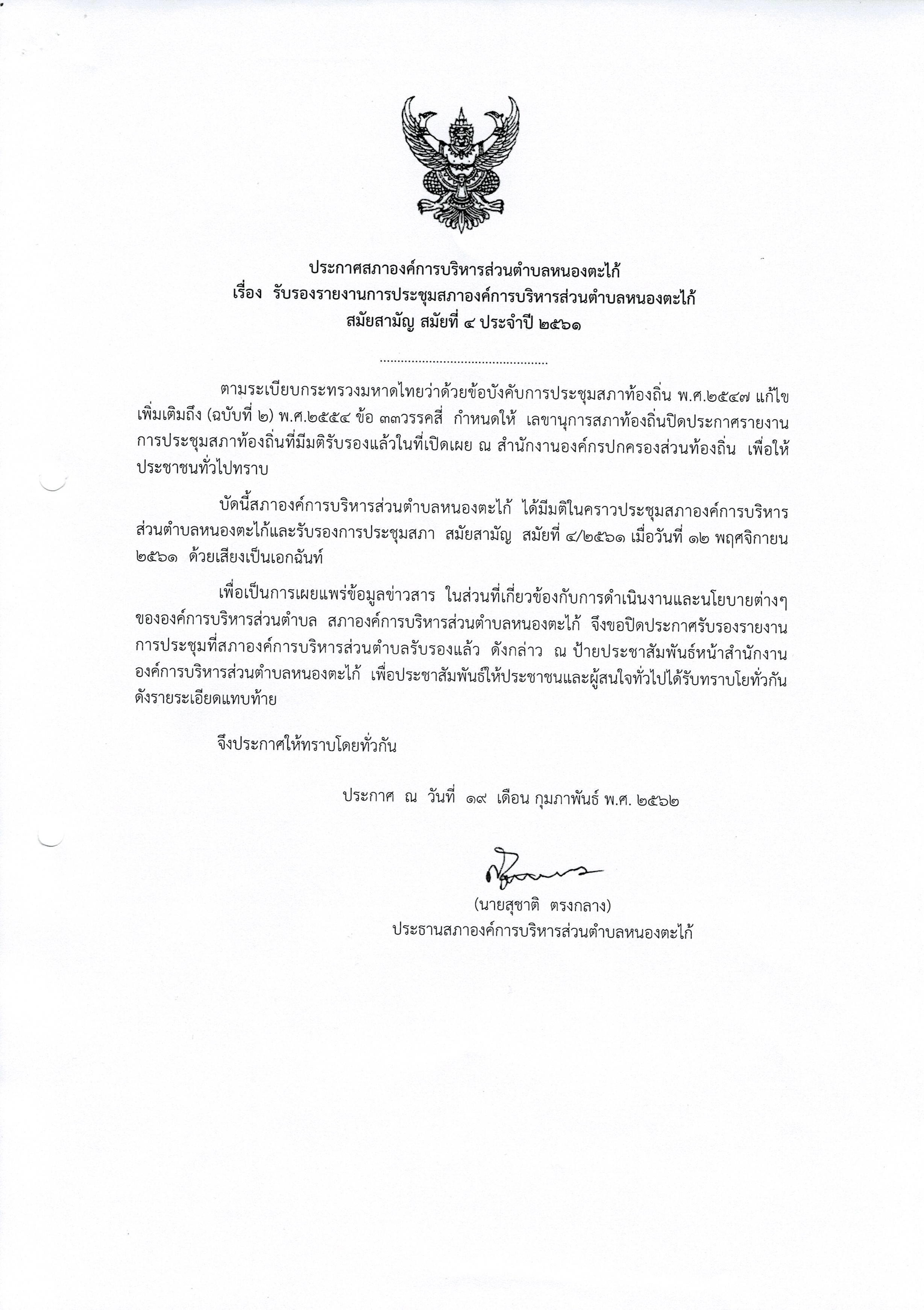 ประกาศสภาองค์การบริหารส่วนตำบลหนองตะไก้
เรื่อง รับรองรายงานการประชุมสภาองค์การบริหารส่วนตำบลหนองตะไก้
สมัยสามัญ สมัยที่ ๔ ประจำปี ๒๕๖๑

................................................

ตามระเบียบกระทรวงมหาดไทยว่าด้วยข้อบังคับการประชุมสภาท้องถิ่น พ.ศ.๒๕๔๗ แก้ไขเพิ่มเติมถึง (ฉบับที่ ๒) พ.ศ.๒๕๕๔ ข้อ ๓๓วรรคสี่ กำหนดให้ เลขานุการสภาท้องถิ่นปิดประกาศรายงานการประชุมสภาท้องถิ่นที่มีมติรับรองแล้วในที่เปิดเผย ณ สำนักงานองค์กรปกครองส่วนท้องถิ่น เพื่อให้ประชาชนทั่วไปทราบ

บัดนี้สภาองค์การบริหารส่วนตำบลหนองตะไก้ ได้มีมติในคราวประชุมสภาองค์การบริหารส่วนตำบลหนองตะไก้และรับรองการประชุมสภา สมัยสามัญ สมัยที่ ๔/๒๕๖๑ เมื่อวันที่ ๑๒ พฤศจิกายน ๒๕๖๑ ด้วยเสียงเป็นเอกฉันท์

เพื่อเป็นการเผยแพร่ข้อมูลข่าวสาร ในส่วนที่เกี่ยวข้องกับการดำเนินงานและนโยบายต่างๆ ขององค์การบริหารส่วนตำบล สภาองค์การบริหารส่วนตำบลหนองตะไก้ จึงขอปิดประกาศรับรองรายงานการประชุมที่สภาองค์การบริหารส่วนตำบลรับรองแล้ว ดังกล่าว ณ ป้ายประชาสัมพันธ์หน้าสำนักงานองค์การบริหารส่วนตำบลหนองตะไก้ เพื่อประชาสัมพันธ์ให้ประชาชนและผู้สนใจทั่วไปได้รับทราบโยทั่วกัน ดังรายระเอียดแทบท้าย

จึงประกาศให้ทราบโดยทั่วกัน

ประกาศ ณ วันที่ ๑๙ เดือน กุมภาพันธ์ พ.ศ. ๒๕๖๒

(นายสุชาติ ตรงกลาง)
ประธานสภาองค์การบริหารส่วนตำบลหนองตะไก้